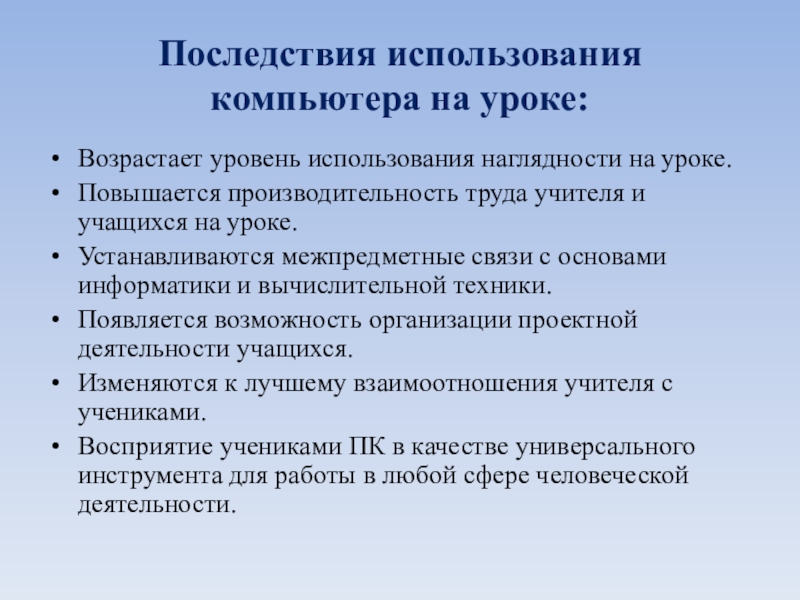 Последствия использования компьютера на уроке:

• Возрастает уровень использования наглядности на уроке.
• Повышается производительность труда учителя и учащихся на уроке.
• Устанавливаются межпредметные связи с основами информатики и вычислительной техники.
• Появляется возможность организации проектной деятельности учащихся.
• Изменяются к лучшему взаимоотношения учителя с учениками.
• Восприятие учениками ПК в качестве универсального инструмента для работы в любой сфере человеческой деятельности.